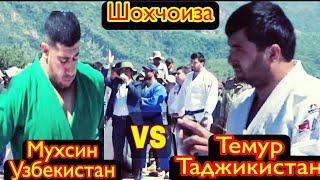 Шохчоиза

Мухсин
Узбекистан

VS

Темур
Таджикистан